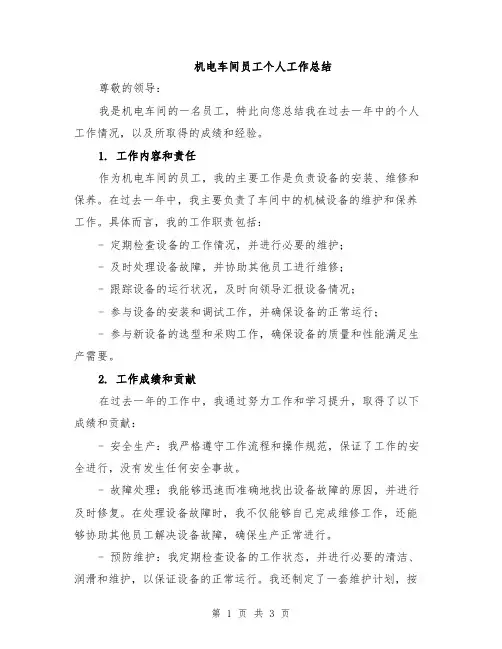 机电车间员工个人工作总结

尊敬的领导：

我是机电车间的一名员工，特此向您总结我在过去一年中的个人工作情况，以及所取得的成绩和经验。

1. 工作内容和责任

作为机电车间的员工，我的主要工作是负责设备的安装、维修和保养。在过去一年中，我主要负责了车间中的机械设备的维护和保养工作。具体而言，我的工作职责包括：

- 定期检查设备的工作情况，并进行必要的维护；

- 及时处理设备故障，并协助其他员工进行维修；

- 跟踪设备的运行状况，及时向领导汇报设备情况；

- 参与设备的安装和调试工作，并确保设备的正常运行；

- 参与新设备的选型和采购工作，确保设备的质量和性能满足生产需要。

2. 工作成绩和贡献

在过去一年的工作中，我通过努力工作和学习提升，取得了以下成绩和贡献：

- 安全生产：我严格遵守工作流程和操作规范，保证了工作的安全进行，没有发生任何安全事故。

- 故障处理：我能够迅速而准确地找出设备故障的原因，并进行及时修复。在处理设备故障时，我不仅能够自己完成维修工作，还能够协助其他员工解决设备故障，确保生产正常进行。

- 预防维护：我定期检查设备的工作状态，并进行必要的清洁、润滑和维护，以保证设备的正常运行。我还制定了一套维护计划，按

第 1 页 共 3 页